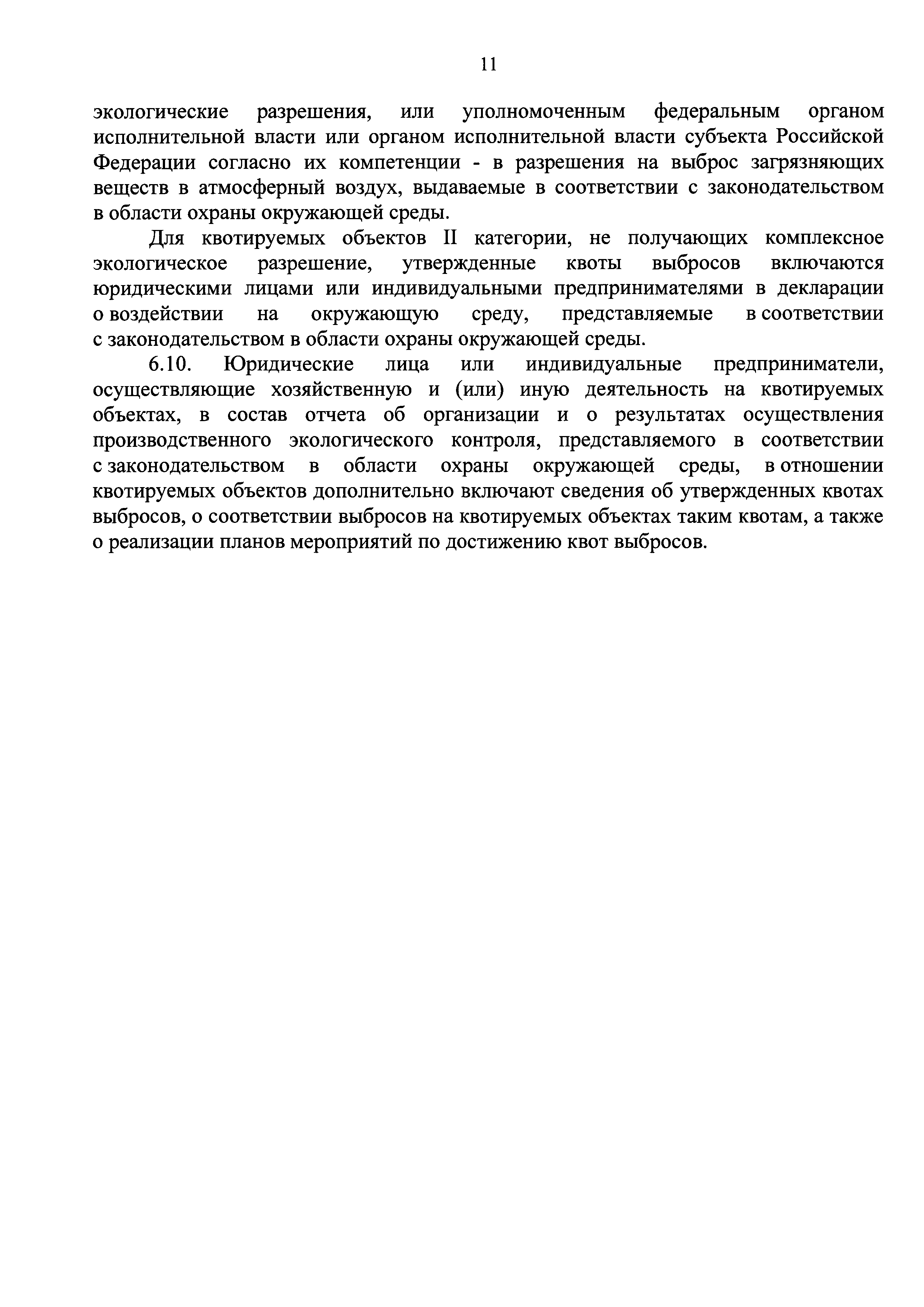 11

экологические разрешения, или уполномоченным федеральным органом исполнительной власти или органом исполнительной власти субъекта Российской Федерации согласно их компетенции - в разрешения на выброс загрязняющих веществ в атмосферный воздух, выдаваемые в соответствии с законодательством в области охраны окружающей среды.

Для квотируемых объектов II категории, не получающих комплексное экологическое разрешение, утвержденные квоты выбросов включаются юридическими лицами или индивидуальными предпринимателями в декларации о воздействии на окружающую среду, представляемые в соответствии с законодательством в области охраны окружающей среды.

6.10. Юридические лица или индивидуальные предприниматели, осуществляющие хозяйственную и (или) иную деятельность на квотируемых объектах, в состав отчета об организации и о результатах осуществления производственного экологического контроля, представляемого в соответствии с законодательством в области охраны окружающей среды, в отношении квотируемых объектов дополнительно включают сведения об утвержденных квотах выбросов, о соответствии выбросов на квотируемых объектах таким квотам, а также о реализации планов мероприятий по достижению квот выбросов.